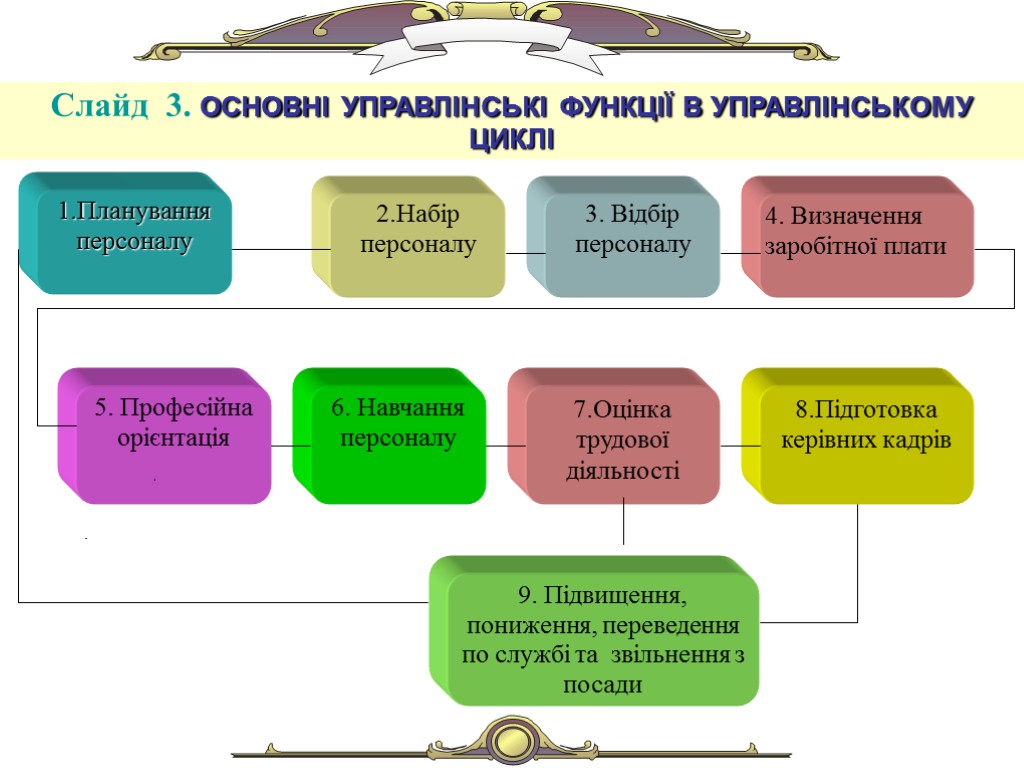 Слайд 3. ОСНОВНІ УПРАВЛІНСЬКІ ФУНКЦІЇ В УПРАВЛІНСЬКОМУ ЦИКЛІ

1.Планування персоналу

2.Набір персоналу

3. Відбір персоналу

4. Визначення заробітної плати

5. Професійна орієнтація

6. Навчання персоналу

7.Оцінка трудової діяльності

8.Підготовка керівних кадрів

9. Підвищення, пониження, переведення по службі та звільнення з посади